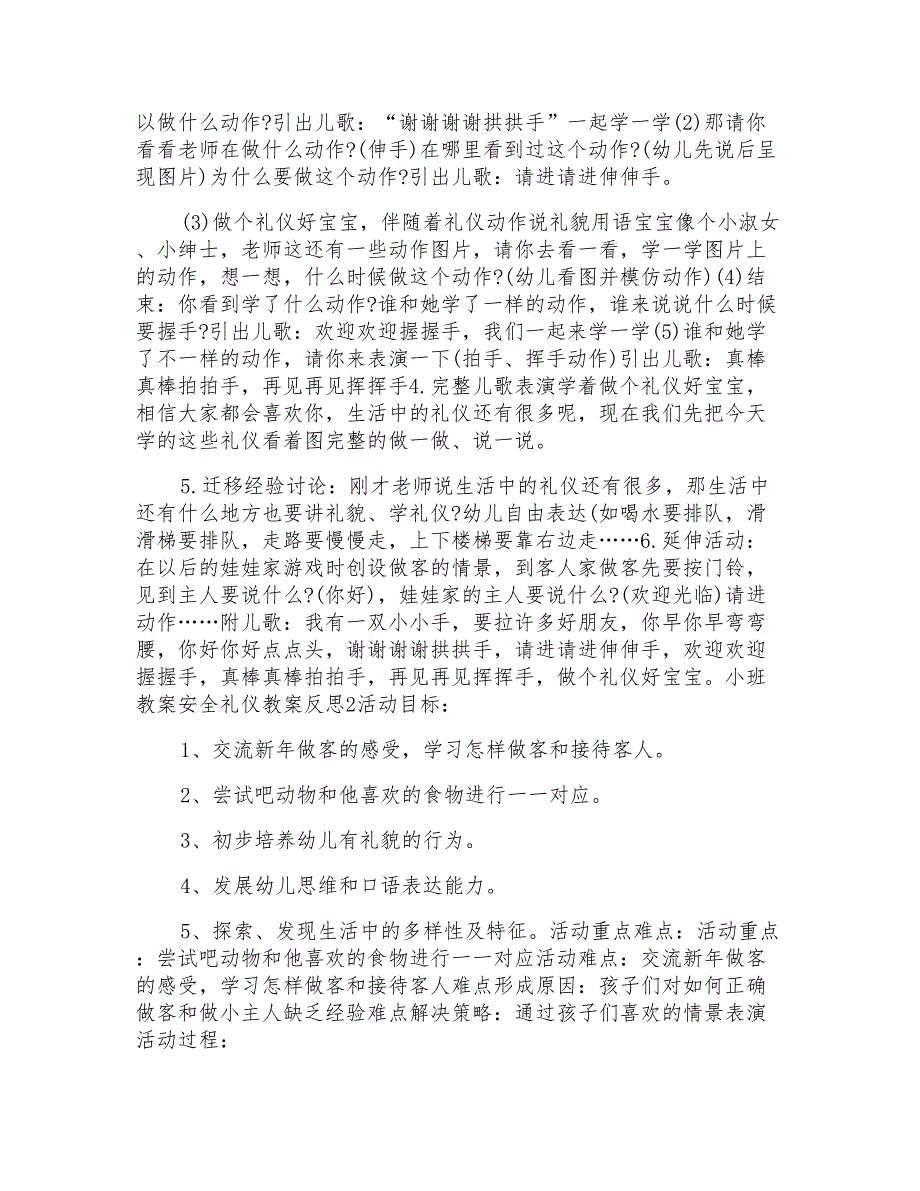 以做什么动作?引出儿歌：“谢谢谢谢拱拱手”一起学一学(2)那请你看看老师在做什么动作?(伸手)在哪里看到过这个动作?(幼儿先说后呈现图片)为什么要做这个动作?引出儿歌：请进请进伸伸手。

(3)做个礼仪好宝宝，伴随着礼仪动作说礼貌用语宝宝像个小淑女、小绅士，老师这还有一些动作图片，请你去看一看，学一学图片上的动作，想一想，什么时候做这个动作?(幼儿看图并模仿动作)(4)结束：你看到学了什么动作?谁和她学了一样的动作，谁来说说什么时候要握手?引出儿歌：欢迎欢迎握握手，我们一起来学一学(5)谁和她学了不一样的动作，请你来表演一下(拍手、挥手动作)引出儿歌：真棒真棒拍拍手，再见再见挥挥手4.完整儿歌表演学着做个礼仪好宝宝，相信大家都会喜欢你，生活中的礼仪还有很多呢，现在我们先把今天学的这些礼仪看着图完整的做一做、说一说。

5.迁移经验讨论：刚才老师说生活中的礼仪还有很多，那生活中还有什么地方也要讲礼貌、学礼仪?幼儿自由表达(如喝水要排队，滑滑梯要排队，走路要慢慢走，上下楼梯要靠右边走……6.延伸活动：在以后的娃娃家游戏时创设做客的情景，到客人家做客先要按门铃，见到主人要说什么?(你好)，娃娃家的主人要说什么?(欢迎光临)请进动作……附儿歌：我有一双小小手，要拉许多好朋友，你早你早弯弯腰，你好你好点点头，谢谢谢谢拱拱手，请进请进伸伸手，欢迎欢迎握握手，真棒真棒拍拍手，再见再见挥挥手，做个礼仪好宝宝。小班教案安全礼仪教案反思2活动目标：

1、交流新年做客的感受，学习怎样做客和接待客人。

2、尝试吧动物和他喜欢的食物进行一一对应。

3、初步培养幼儿有礼貌的行为。

4、发展幼儿思维和口语表达能力。

5、探索、发现生活中的多样性及特征。活动重点难点：活动重点：尝试吧动物和他喜欢的食物进行一一对应活动难点：交流新年做客的感受，学习怎样做客和接待客人难点形成原因：孩子们对如何正确做客和做小主人缺乏经验难点解决策略：通过孩子们喜欢的情景表演活动过程：